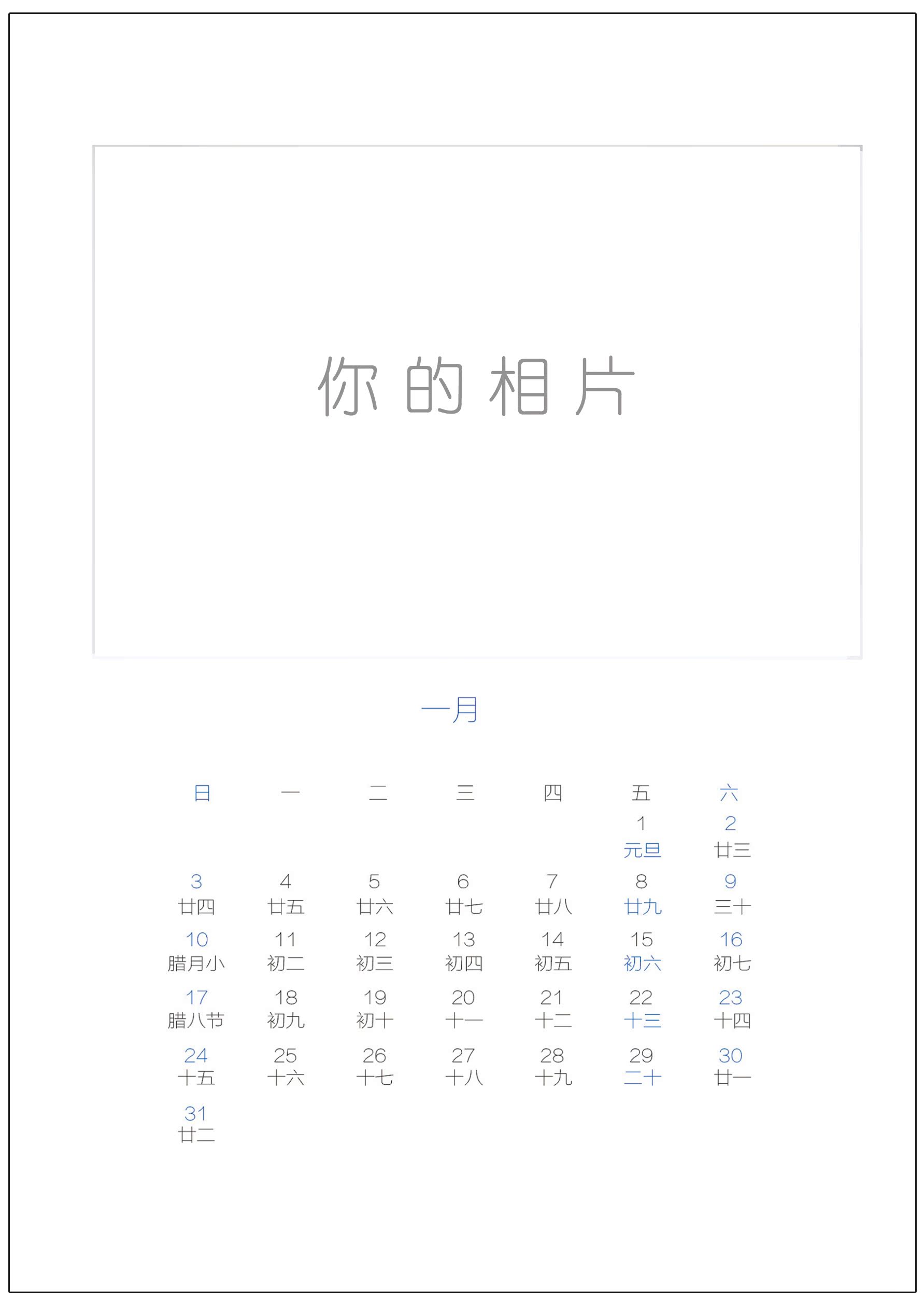 你的相片

一月

| 日 | 一 | 二 | 三 | 四 | 五 | 六 |
|---|---|---|---|---|---|---|
| | | | | | 1 元旦 | 2 廿三 |
| 3 廿四 | 4 廿五 | 5 廿六 | 6 廿七 | 7 廿八 | 8 廿九 | 9 三十 |
| 10 腊月小 | 11 初二 | 12 初三 | 13 初四 | 14 初五 | 15 初六 | 16 初七 |
| 17 腊八节 | 18 初九 | 19 初十 | 20 十一 | 21 十二 | 22 十三 | 23 十四 |
| 24 十五 | 25 十六 | 26 十七 | 27 十八 | 28 十九 | 29 二十 | 30 廿一 |
| 31 廿二 | | | | | | |